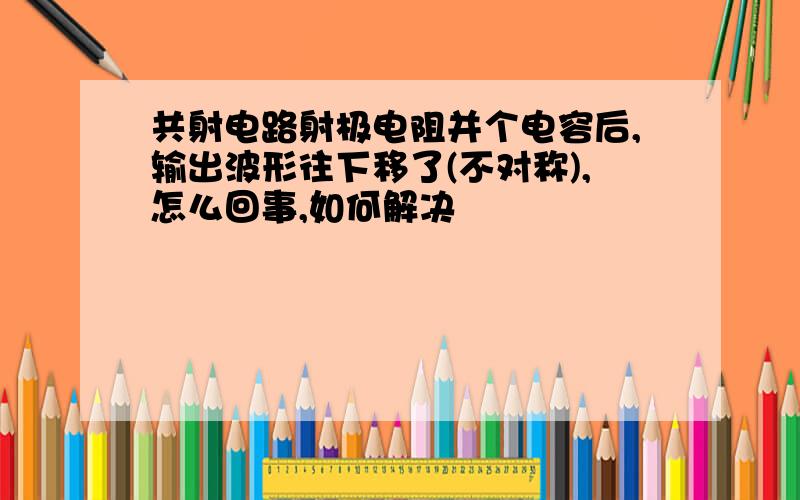 共射电路射极电阻并个电容后,输出波形往下移了(不对称),怎么回事,如何解决